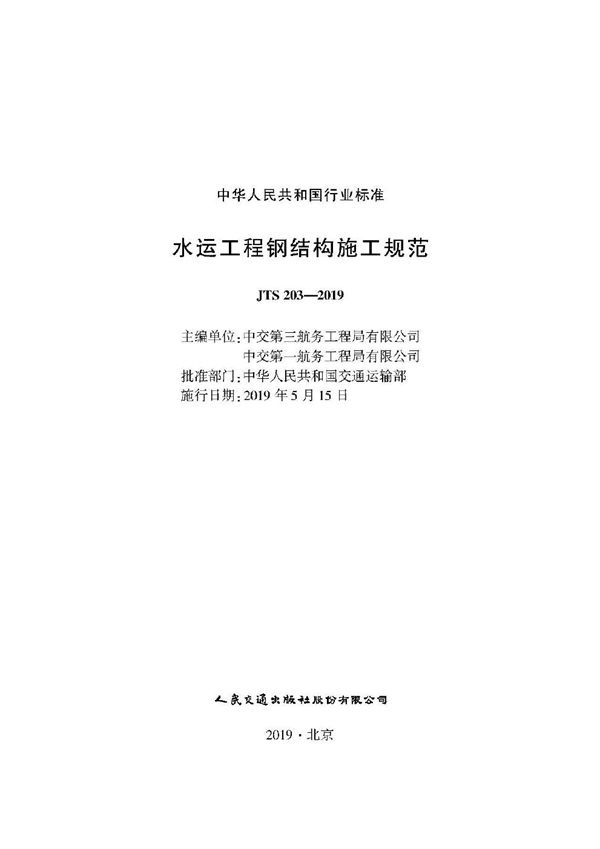 中华人民共和国行业标准

水运工程钢结构施工规范

JTS 203—2019

主编单位：中交第三航务工程局有限公司
中交第一航务工程局有限公司
批准部门：中华人民共和国交通运输部
施行日期：2019 年 5 月 15 日

人民交通出版社股份有限公司

2019 · 北京